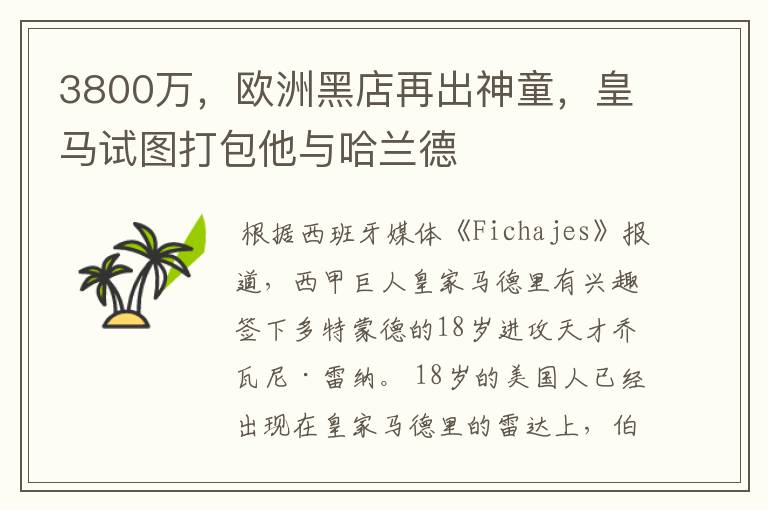 3800万，欧洲黑店再出神童，皇马试图打包他与哈兰德

根据西班牙媒体《Fichajes》报道，西甲巨人皇家马德里有兴趣签下多特蒙德的18岁进攻天才乔瓦尼·雷纳。18岁的美国人已经出现在皇家马德里的雷达上，伯